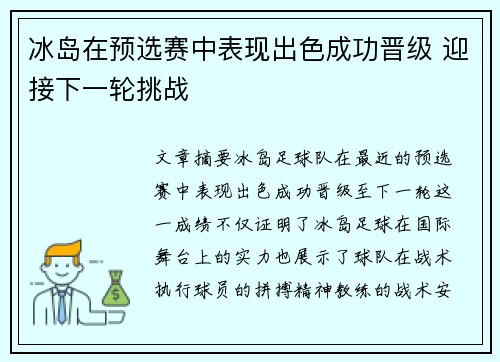 冰岛在预选赛中表现出色成功晋级 迎接下一轮挑战

文章摘要冰岛足球队在最近的预选赛中表现出色成功晋级至下一轮这一成绩不仅证明了冰岛足球在国际舞台上的实力也展示了球队在战术执行球员的拼搏精神教练的战术安

$